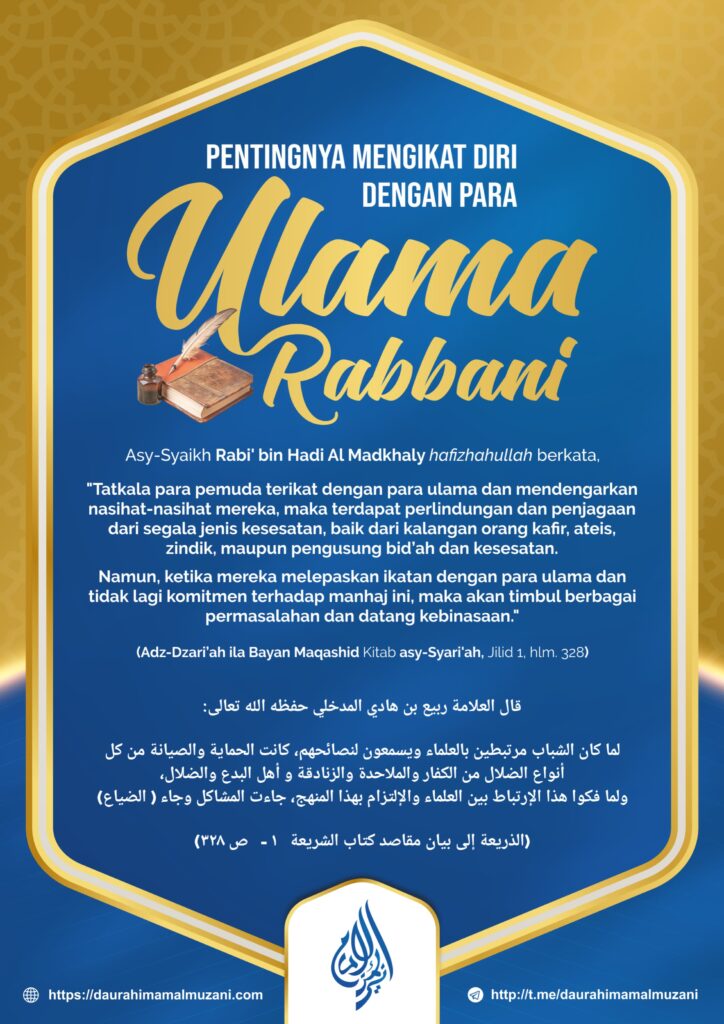 PENTINGNYA MENGIKAT DIRI DENGAN PARA

Ulama Rabbani

Asy-Syaikh Rabi' bin Hadi Al Madkhaly hafizhahullah berkata,

"Tatkala para pemuda terikat dengan para ulama dan mendengarkan nasihat-nasihat mereka, maka terdapat perlindungan dan penjagaan dari segala jenis kesesatan, baik dari kalangan orang kafir, ateis, zindik, maupun pengusung bid'ah dan kesesatan.

Namun, ketika mereka melepaskan ikatan dengan para ulama dan tidak lagi komitmen terhadap manhaj ini, maka akan timbul berbagai permasalahan dan datang kebinasaan."

(Adz-Dzari'ah ila Bayan Maqashid Kitab asy-Syari'ah, Jilid 1, hlm. 328)

قال العلامة ربيع بن هادي المدخلي حفظه الله تعالى:

لما كان الشباب مرتبطين بالعلماء ويسمعون لنصائحهم، كانت الحماية والصيانة من كل أنواع الضلال من الكفار والملاحدة والزنادقة و أهل البدع والضلال،
ولما فكوا هذا الإرتباط بين العلماء والإلتزام بهذا المنهج، جاءت المشاكل وجاء ( الضياع)

(الذريعة إلى بيان مقاصد كتاب الشريعة ١ - ص ٣٢٨)

https://daurahimamalmuzani.com

http://t.me/daurahimamalmuzani